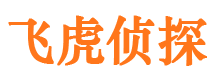 飞虎侦探